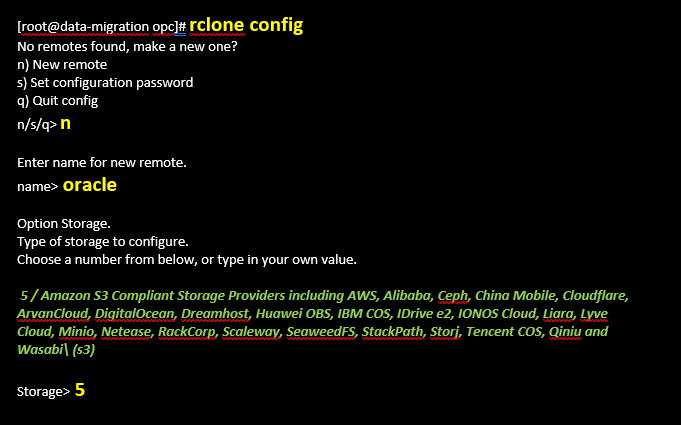 [root@data-migration opc]# rclone config
No remotes found, make a new one?
n) New remote
s) Set configuration password
q) Quit config
n/s/q> n

Enter name for new remote.
name> oracle

Option Storage.
Type of storage to configure.
Choose a number from below, or type in your own value.

5 / Amazon S3 Compliant Storage Providers including AWS, Alibaba, Ceph, China Mobile, Cloudflare, ArvanCloud, DigitalOcean, Dreamhost, Huawei OBS, IBM COS, IDrive e2, IONOS Cloud, Liara, Lyve Cloud, Minio, Netease, RackCorp, Scaleway, SeaweedFS, StackPath, Storj, Tencent COS, Qiniu and Wasabi\ (s3)

Storage> 5